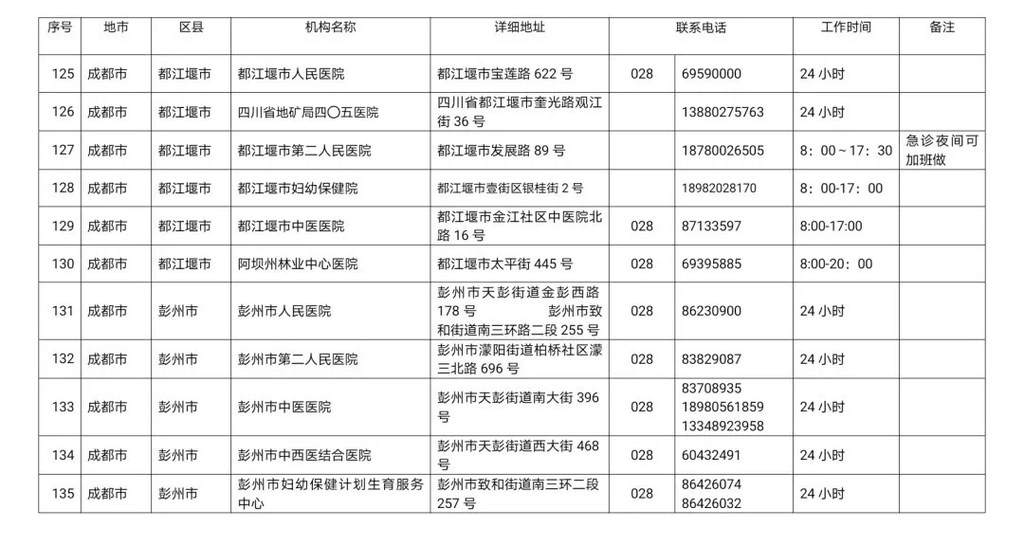 | 序号 | 地市 | 区县 | 机构名称 | 详细地址 | 联系电话 | | 工作时间 | 备注 |
|---|---|---|---|---|---|---|---|---|
| 125 | 成都市 | 都江堰市 | 都江堰市人民医院 | 都江堰市宝莲路 622 号 | 028 | 69590000 | 24 小时 | |
| 126 | 成都市 | 都江堰市 | 四川省地矿局四〇五医院 | 四川省都江堰市奎光路观江街 36 号 | | 13880275763 | 24 小时 | |
| 127 | 成都市 | 都江堰市 | 都江堰市第二人民医院 | 都江堰市发展路 89 号 | | 18780026505 | 8：00～17：30 | 急诊夜间可加班做 |
| 128 | 成都市 | 都江堰市 | 都江堰市妇幼保健院 | 都江堰市壹街区银桂街 2 号 | | 18982028170 | 8：00-17：00 | |
| 129 | 成都市 | 都江堰市 | 都江堰市中医医院 | 都江堰市金江社区中医院北路 16 号 | 028 | 87133597 | 8:00-17:00 | |
| 130 | 成都市 | 都江堰市 | 阿坝州林业中心医院 | 都江堰市太平街 445 号 | 028 | 69395885 | 8:00-20：00 | |
| 131 | 成都市 | 彭州市 | 彭州市人民医院 | 彭州市天彭街道金彭西路 178 号 彭州市致和街道南三环路二段 255 号 | 028 | 86230900 | 24 小时 | |
| 132 | 成都市 | 彭州市 | 彭州市第二人民医院 | 彭州市濛阳街道柏桥社区濛三北路 696 号 | 028 | 83829087 | 24 小时 | |
| 133 | 成都市 | 彭州市 | 彭州市中医医院 | 彭州市天彭街道南大街 396 号 | 028 | 83708935 18980561859 13348923958 | 24 小时 | |
| 134 | 成都市 | 彭州市 | 彭州市中西医结合医院 | 彭州市天彭街道西大街 468 号 | 028 | 60432491 | 24 小时 | |
| 135 | 成都市 | 彭州市 | 彭州市妇幼保健计划生育服务中心 | 彭州市致和街道南三环二段 257 号 | 028 | 86426074 86426032 | 24 小时 | |